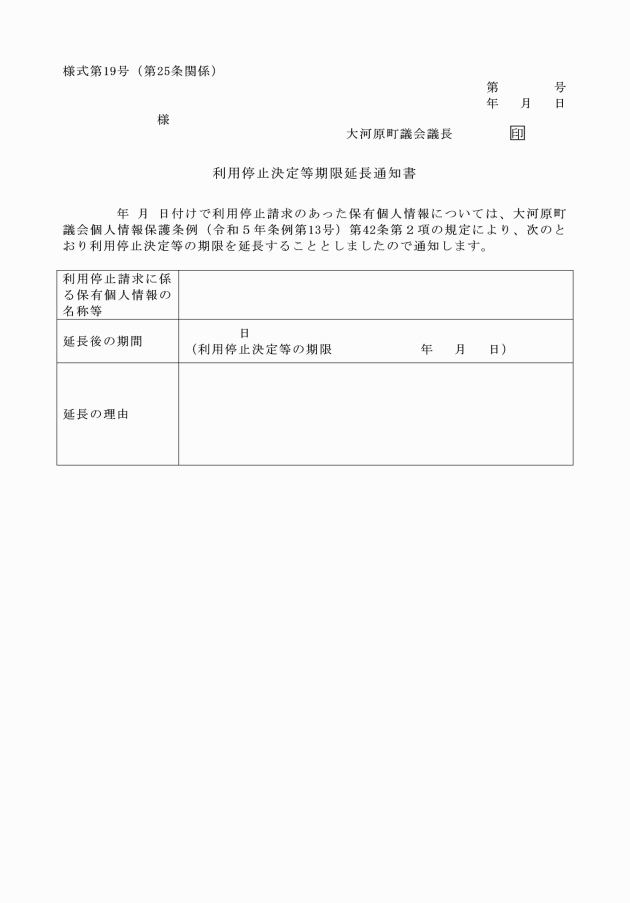 様式第19号（第25条関係）

第　　　号
年　月　日

様

大河原町議会議長　　印

利用停止決定等期限延長通知書

年　月　日付けで利用停止請求のあった保有個人情報については、大河原町議会個人情報保護条例（令和５年条例第13号）第42条第２項の規定により、次のとおり利用停止決定等の期限を延長することとしましたので通知します。

| 利用停止請求に係る保有個人情報の名称等 | |
|---|---|
| 延長後の期間 | 日<br>（利用停止決定等の期限　　　年　月　日） |
| 延長の理由 | |